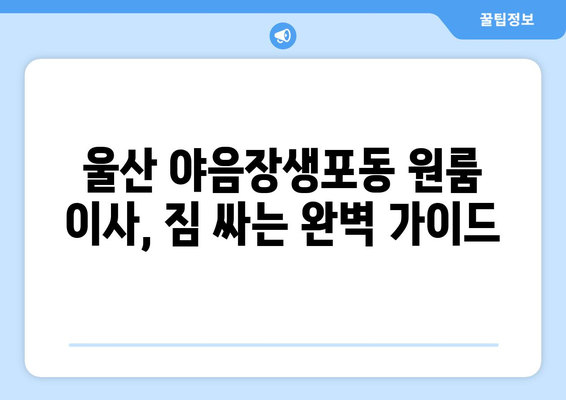 꿀팁정보

울산 야음장생포동 원룸 이사, 짐 싸는 완벽 가이드